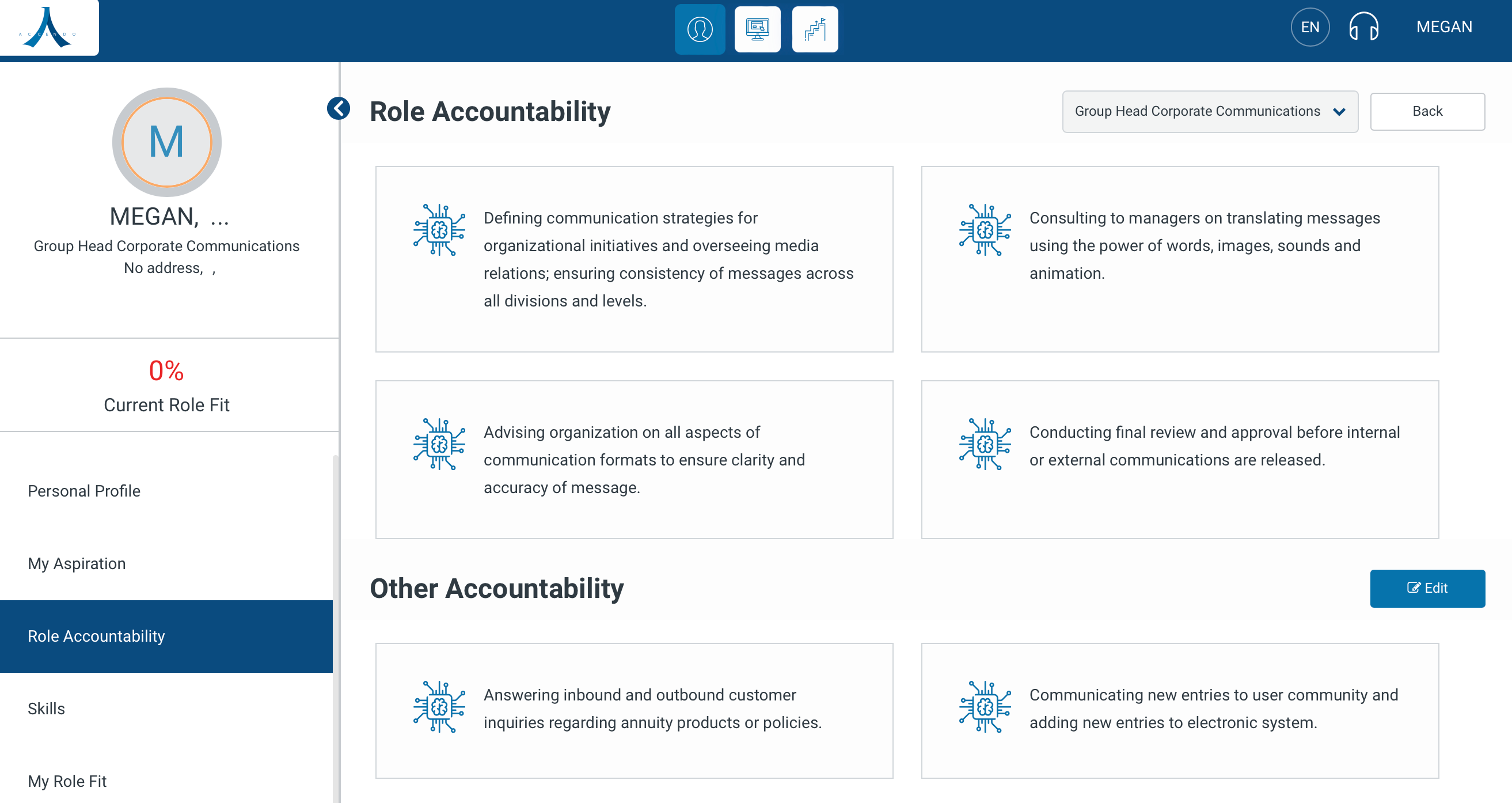 ACCENDO

EN MEGAN

M

MEGAN, ...

Group Head Corporate Communications

No address, ,

0%

Current Role Fit

Personal Profile

My Aspiration

Role Accountability

Skills

My Role Fit

Role Accountability

Group Head Corporate Communications

Back

Defining communication strategies for organizational initiatives and overseeing media relations; ensuring consistency of messages across all divisions and levels.

Consulting to managers on translating messages using the power of words, images, sounds and animation.

Advising organization on all aspects of communication formats to ensure clarity and accuracy of message.

Conducting final review and approval before internal or external communications are released.

Other Accountability

Edit

Answering inbound and outbound customer inquiries regarding annuity products or policies.

Communicating new entries to user community and adding new entries to electronic system.